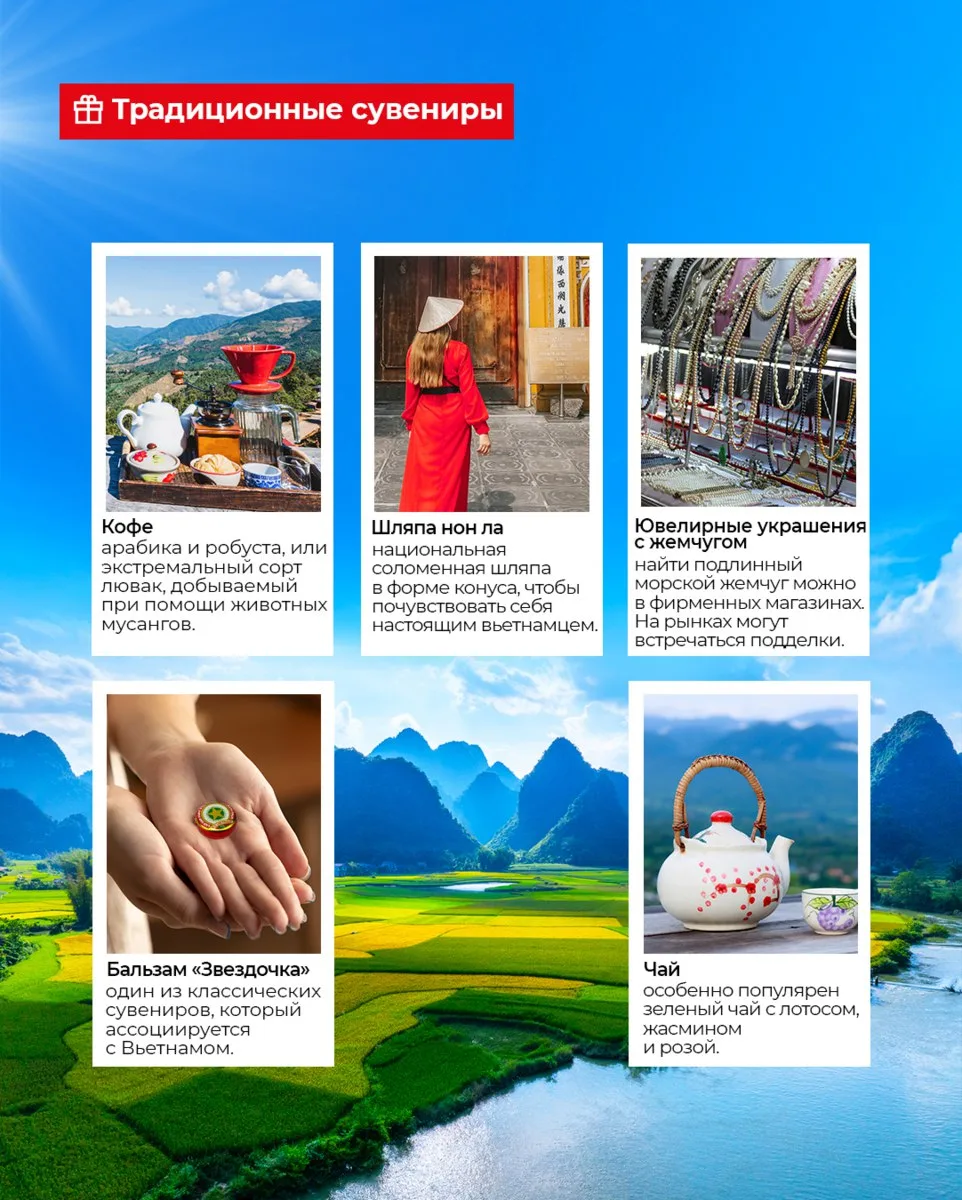 Традиционные сувениры

Кофе
арабика и робуста, или экстремальный сорт лювак, добываемый при помощи животных мусангов.

Шляпа нон ла
национальная соломенная шляпа в форме конуса, чтобы почувствовать себя настоящим вьетнамцем.

Ювелирные украшения с жемчугом
найти подлинный морской жемчуг можно в фирменных магазинах. На рынках могут встречаться подделки.

Бальзам «Звездочка»
один из классических сувениров, который ассоциируется с Вьетнамом.

Чай
особенно популярен зеленый чай с лотосом, жасмином и розой.